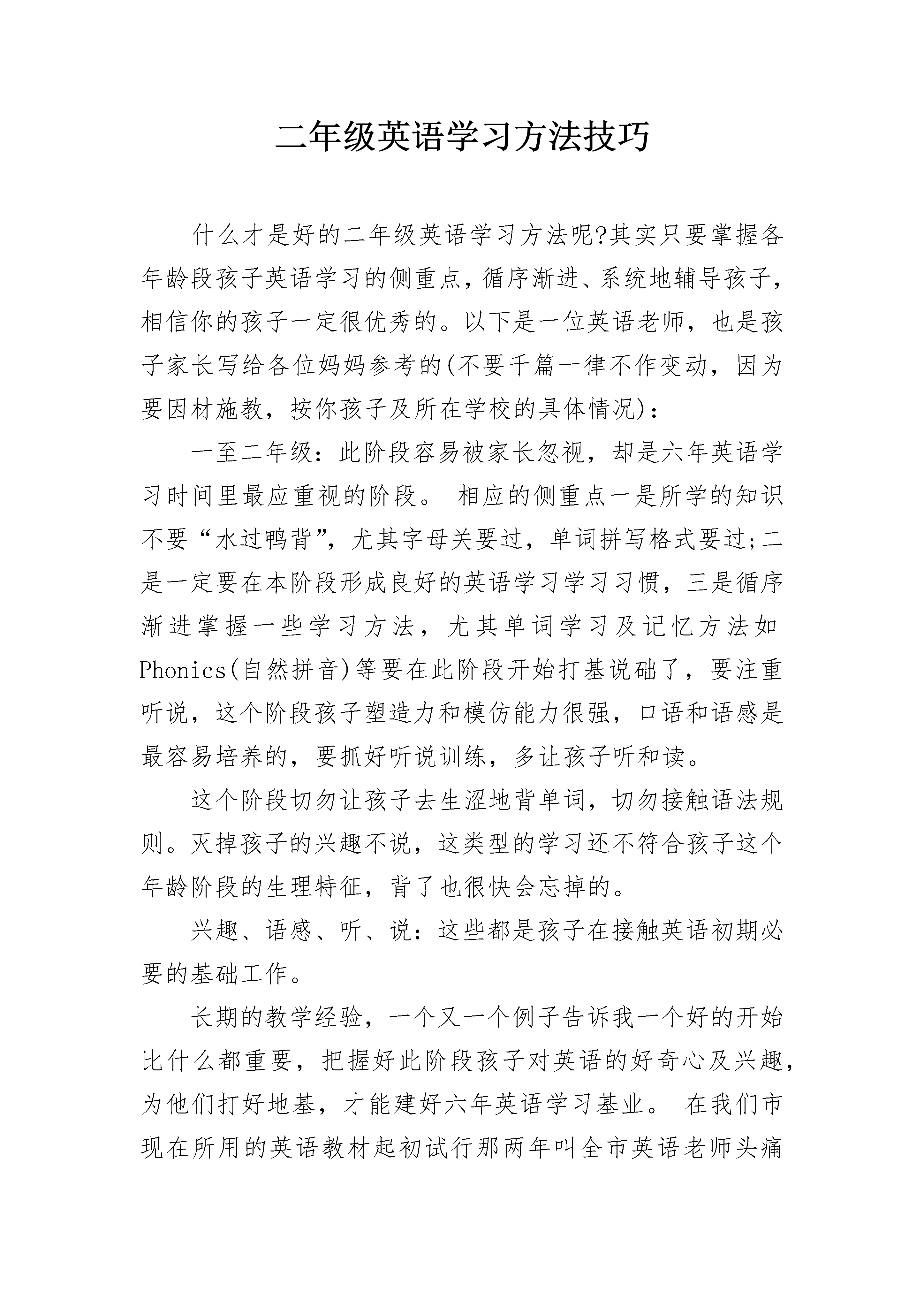 二年级英语学习方法技巧

什么才是好的二年级英语学习方法呢?其实只要掌握各年龄段孩子英语学习的侧重点，循序渐进、系统地辅导孩子，相信你的孩子一定很优秀的。以下是一位英语老师，也是孩子家长写给各位妈妈参考的(不要千篇一律不作变动，因为要因材施教，按你孩子及所在学校的具体情况)：

一至二年级：此阶段容易被家长忽视，却是六年英语学习时间里最应重视的阶段。 相应的侧重点一是所学的知识不要“水过鸭背”，尤其字母关要过，单词拼写格式要过;二是一定要在本阶段形成良好的英语学习学习习惯，三是循序渐进掌握一些学习方法，尤其单词学习及记忆方法如Phonics(自然拼音)等要在此阶段开始打基说础了，要注重听说，这个阶段孩子塑造力和模仿能力很强，口语和语感是最容易培养的，要抓好听说训练，多让孩子听和读。

这个阶段切勿让孩子去生涩地背单词，切勿接触语法规则。灭掉孩子的兴趣不说，这类型的学习还不符合孩子这个年龄阶段的生理特征，背了也很快会忘掉的。

兴趣、语感、听、说：这些都是孩子在接触英语初期必要的基础工作。

长期的教学经验，一个又一个例子告诉我一个好的开始比什么都重要，把握好此阶段孩子对英语的好奇心及兴趣，为他们打好地基，才能建好六年英语学习基业。 在我们市现在所用的英语教材起初试行那两年叫全市英语老师头痛